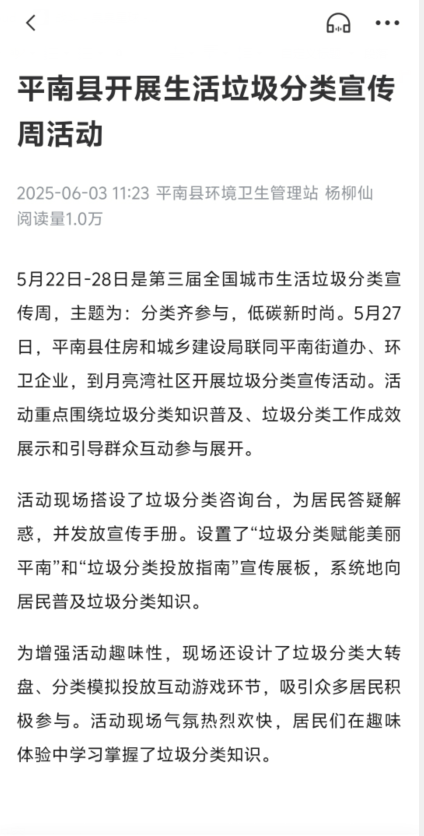 平南县开展生活垃圾分类宣传周活动

2025-06-03 11:23 平南县环境卫生管理站 杨柳仙
阅读量1.0万

5月22日-28日是第三届全国城市生活垃圾分类宣传周，主题为：分类齐参与，低碳新时尚。5月27日，平南县住房和城乡建设局联同平南街道办、环卫企业，到月亮湾社区开展垃圾分类宣传活动。活动重点围绕垃圾分类知识普及、垃圾分类工作成效展示和引导群众互动参与展开。

活动现场搭设了垃圾分类咨询台，为居民答疑解惑，并发放宣传手册。设置了“垃圾分类赋能美丽平南”和“垃圾分类投放指南”宣传展板，系统地向居民普及垃圾分类知识。

为增强活动趣味性，现场还设计了垃圾分类大转盘、分类模拟投放互动游戏环节，吸引众多居民积极参与。活动现场气氛热烈欢快，居民们在趣味体验中学习掌握了垃圾分类知识。